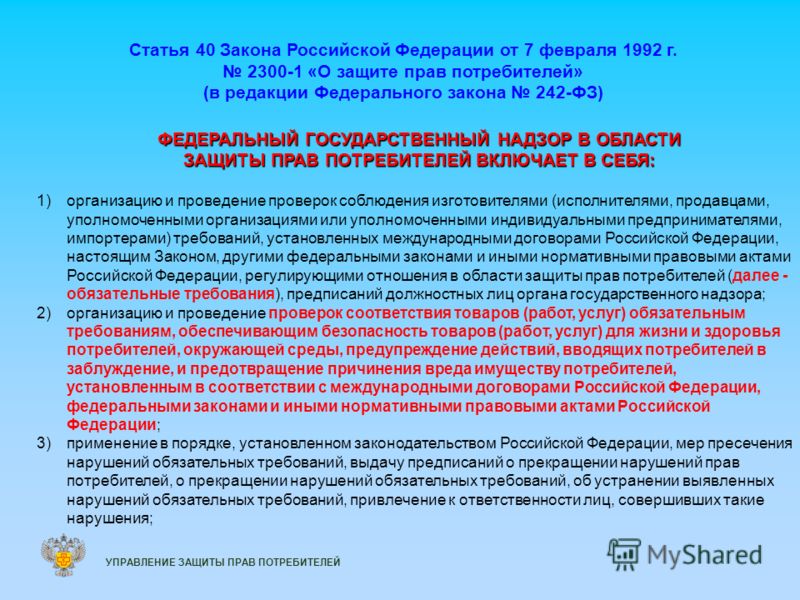 Статья 40 Закона Российской Федерации от 7 февраля 1992 г. № 2300-1 «О защите прав потребителей» (в редакции Федерального закона № 242-ФЗ)

ФЕДЕРАЛЬНЫЙ ГОСУДАРСТВЕННЫЙ НАДЗОР В ОБЛАСТИ ЗАЩИТЫ ПРАВ ПОТРЕБИТЕЛЕЙ ВКЛЮЧАЕТ В СЕБЯ:

1) организацию и проведение проверок соблюдения изготовителями (исполнителями, продавцами, уполномоченными организациями или уполномоченными индивидуальными предпринимателями, импортерами) требований, установленных международными договорами Российской Федерации, настоящим Законом, другими федеральными законами и иными нормативными правовыми актами Российской Федерации, регулирующими отношения в области защиты прав потребителей (далее - обязательные требования), предписаний должностных лиц органа государственного надзора;

2) организацию и проведение проверок соответствия товаров (работ, услуг) обязательным требованиям, обеспечивающим безопасность товаров (работ, услуг) для жизни и здоровья потребителей, окружающей среды, предупреждение действий, вводящих потребителей в заблуждение, и предотвращение причинения вреда имуществу потребителей, установленным в соответствии с международными договорами Российской Федерации, федеральными законами и иными нормативными правовыми актами Российской Федерации;

3) применение в порядке, установленном законодательством Российской Федерации, мер пресечения нарушений обязательных требований, выдачу предписаний о прекращении нарушений прав потребителей, о прекращении нарушений обязательных требований, об устранении выявленных нарушений обязательных требований, привлечение к ответственности лиц, совершивших такие нарушения;

УПРАВЛЕНИЕ ЗАЩИТЫ ПРАВ ПОТРЕБИТЕЛЕЙ

MyShared